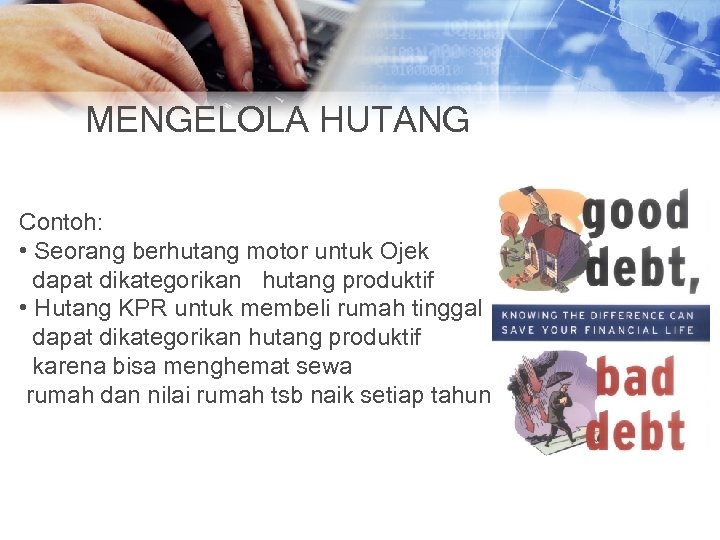 MENGELOLA HUTANG

Contoh:
• Seorang berhutang motor untuk Ojek dapat dikategorikan hutang produktif
• Hutang KPR untuk membeli rumah tinggal dapat dikategorikan hutang produktif karena bisa menghemat sewa rumah dan nilai rumah tsb naik setiap tahun

good debt,
KNOWING THE DIFFERENCE CAN SAVE YOUR FINANCIAL LIFE
bad debt